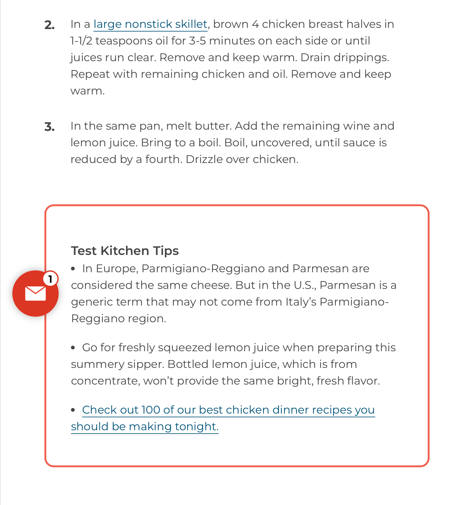 2. In a large nonstick skillet, brown 4 chicken breast halves in 1-1/2 teaspoons oil for 3-5 minutes on each side or until juices run clear. Remove and keep warm. Drain drippings. Repeat with remaining chicken and oil. Remove and keep warm.

3. In the same pan, melt butter. Add the remaining wine and lemon juice. Bring to a boil. Boil, uncovered, until sauce is reduced by a fourth. Drizzle over chicken.

Test Kitchen Tips

• In Europe, Parmigiano-Reggiano and Parmesan are considered the same cheese. But in the U.S., Parmesan is a generic term that may not come from Italy's Parmigiano-Reggiano region.

1

• Go for freshly squeezed lemon juice when preparing this summery sipper. Bottled lemon juice, which is from concentrate, won't provide the same bright, fresh flavor.

• Check out 100 of our best chicken dinner recipes you should be making tonight.